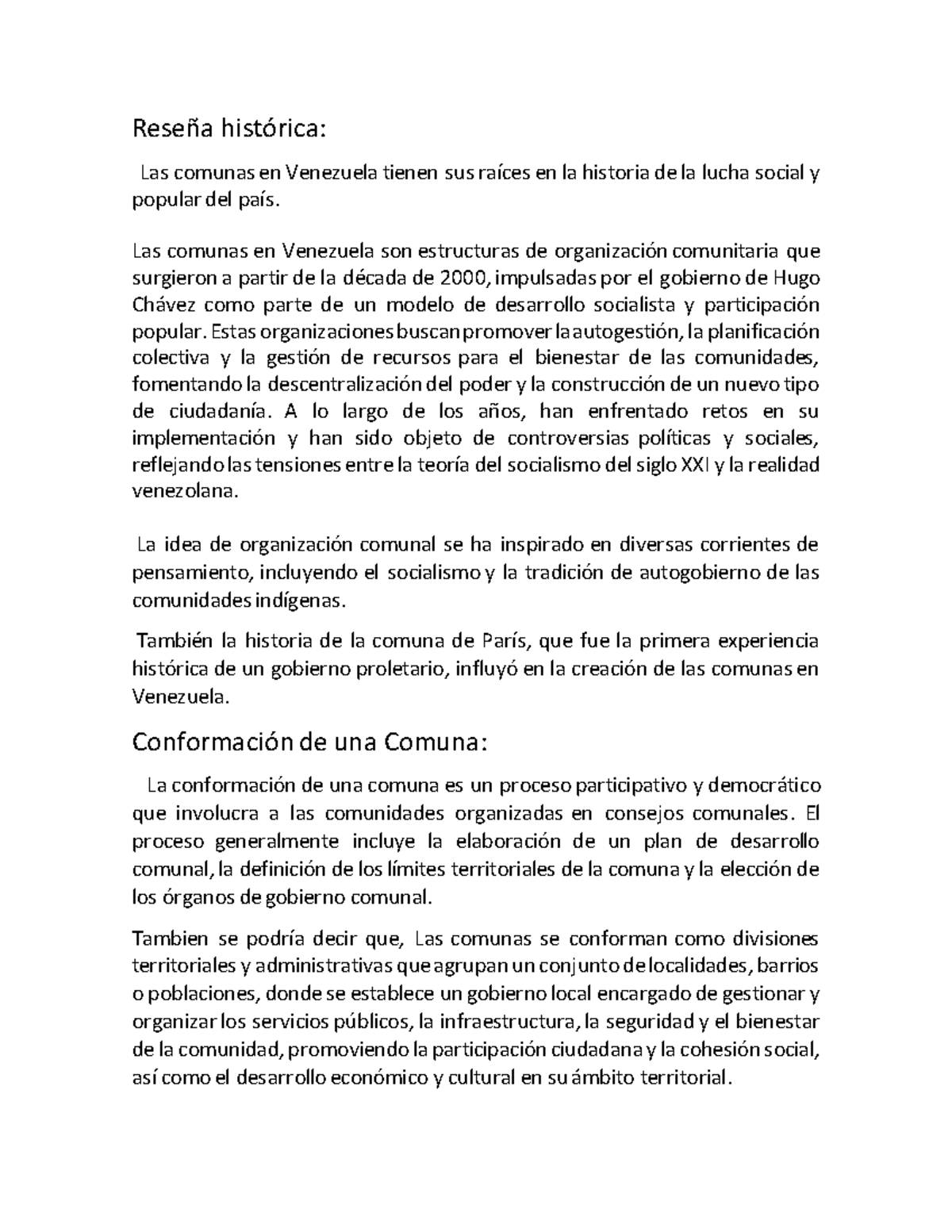 Reseña histórica:

Las comunas en Venezuela tienen sus raíces en la historia de la lucha social y popular del país.

Las comunas en Venezuela son estructuras de organización comunitaria que surgieron a partir de la década de 2000, impulsadas por el gobierno de Hugo Chávez como parte de un modelo de desarrollo socialista y participación popular. Estas organizaciones buscan promover la autogestión, la planificación colectiva y la gestión de recursos para el bienestar de las comunidades, fomentando la descentralización del poder y la construcción de un nuevo tipo de ciudadanía. A lo largo de los años, han enfrentado retos en su implementación y han sido objeto de controversias políticas y sociales, reflejando las tensiones entre la teoría del socialismo del siglo XXI y la realidad venezolana.

La idea de organización comunal se ha inspirado en diversas corrientes de pensamiento, incluyendo el socialismo y la tradición de autogobierno de las comunidades indígenas.

También la historia de la comuna de París, que fue la primera experiencia histórica de un gobierno proletario, influyó en la creación de las comunas en Venezuela.

Conformación de una Comuna:

La conformación de una comuna es un proceso participativo y democrático que involucra a las comunidades organizadas en consejos comunales. El proceso generalmente incluye la elaboración de un plan de desarrollo comunal, la definición de los límites territoriales de la comuna y la elección de los órganos de gobierno comunal.

Tambien se podría decir que, Las comunas se conforman como divisiones territoriales y administrativas que agrupan un conjunto de localidades, barrios o poblaciones, donde se establece un gobierno local encargado de gestionar y organizar los servicios públicos, la infraestructura, la seguridad y el bienestar de la comunidad, promoviendo la participación ciudadana y la cohesión social, así como el desarrollo económico y cultural en su ámbito territorial.